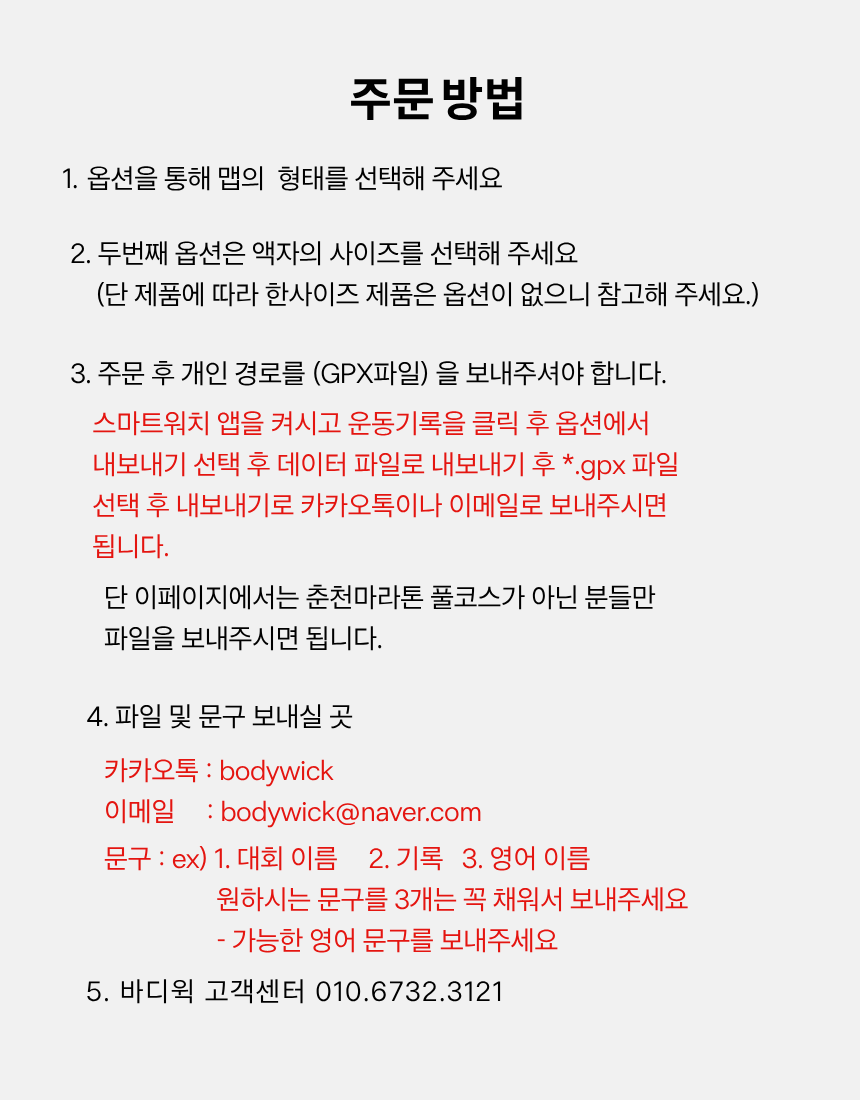 주문 방법

1. 옵션을 통해 맵의 형태를 선택해 주세요

2. 두번째 옵션은 액자의 사이즈를 선택해 주세요
(단 제품에 따라 한사이즈 제품은 옵션이 없으니 참고해 주세요.)

3. 주문 후 개인 경로를 (GPX파일) 을 보내주셔야 합니다.
스마트워치 앱을 켜시고 운동기록을 클릭 후 옵션에서 내보내기 선택 후 데이터 파일로 내보내기 후 *.gpx 파일 선택 후 내보내기로 카카오톡이나 이메일로 보내주시면 됩니다.

단 이페이지에서는 춘천마라톤 풀코스가 아닌 분들만 파일을 보내주시면 됩니다.

4. 파일 및 문구 보내실 곳
카카오톡 : bodywick
이메일 : bodywick@naver.com
문구 : ex) 1. 대회 이름 2. 기록 3. 영어 이름
원하시는 문구를 3개는 꼭 채워서 보내주세요
- 가능한 영어 문구를 보내주세요

5. 바디윅 고객센터 010.6732.3121